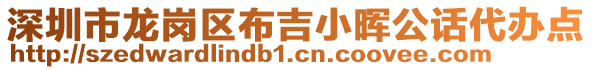 深圳市龙岗区布吉小晖公话代办点
http://szedwardlindb1.cn.coovee.com